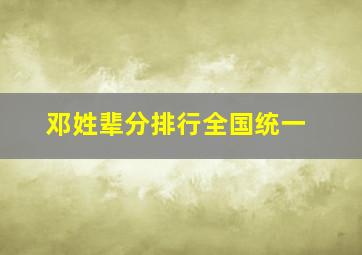 邓姓辈分排行全国统一